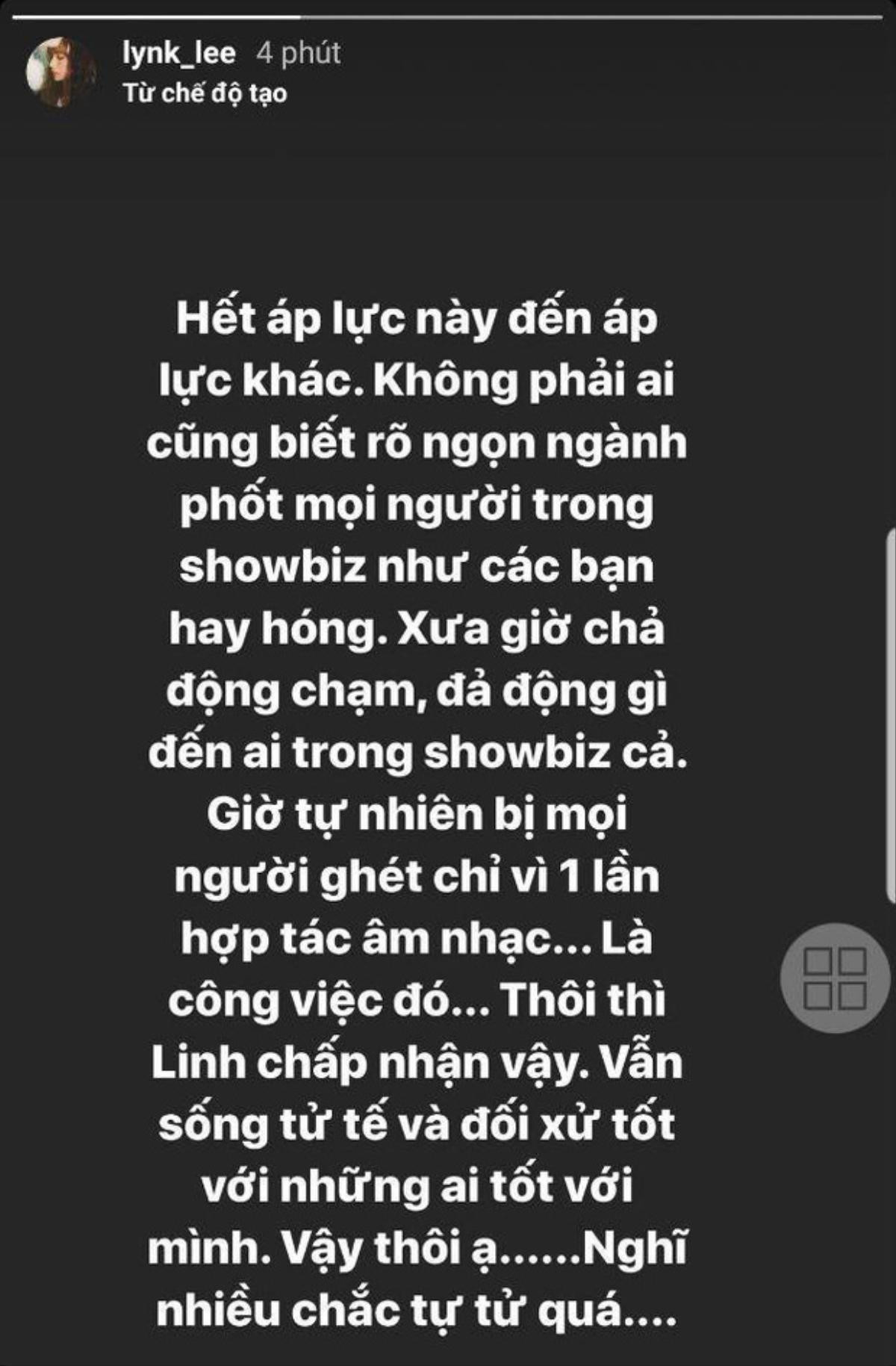 lynk_lee 4 phút
Từ chế độ tạo

Hết áp lực này đến áp lực khác. Không phải ai cũng biết rõ ngọn ngành phốt mọi người trong showbiz như các bạn hay hóng. Xưa giờ chả động chạm, đả động gì đến ai trong showbiz cả. Giờ tự nhiên bị mọi người ghét chỉ vì 1 lần hợp tác âm nhạc... Là công việc đó... Thôi thì Linh chấp nhận vậy. Vẫn sống tử tế và đối xử tốt với những ai tốt với mình. Vậy thôi ạ......Nghĩ nhiều chắc tự tử quá....